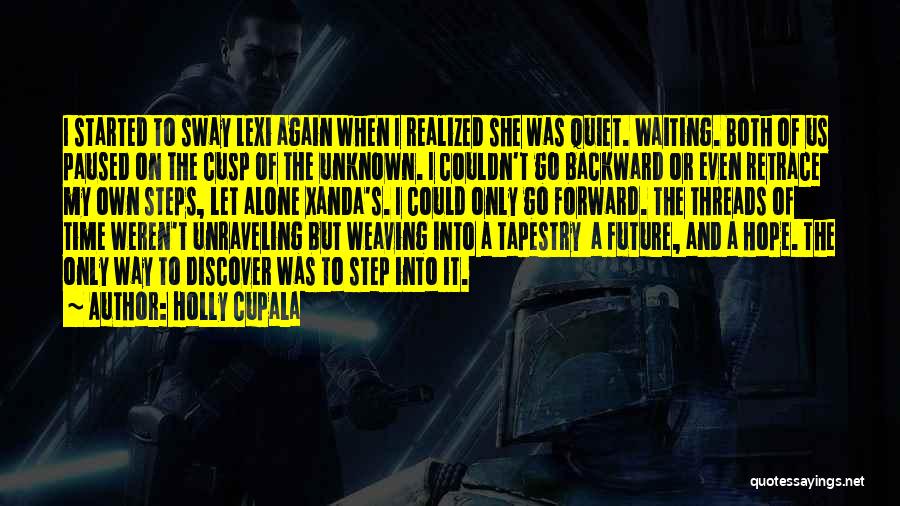 I STARTED TO SWAY LEXI AGAIN WHEN I REALIZED SHE WAS QUIET. WAITING. BOTH OF US PAUSED ON THE CUSP OF THE UNKNOWN. I COULDN'T GO BACKWARD OR EVEN RETRACE MY OWN STEPS, LET ALONE XANDA'S. I COULD ONLY GO FORWARD. THE THREADS OF TIME WEREN'T UNRAVELING BUT WEAVING INTO A TAPESTRY A FUTURE, AND A HOPE. THE ONLY WAY TO DISCOVER WAS TO STEP INTO IT.

~ AUTHOR: HOLLY CUPALA

quotessayings.net